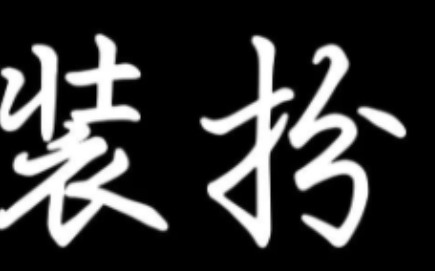 装扮